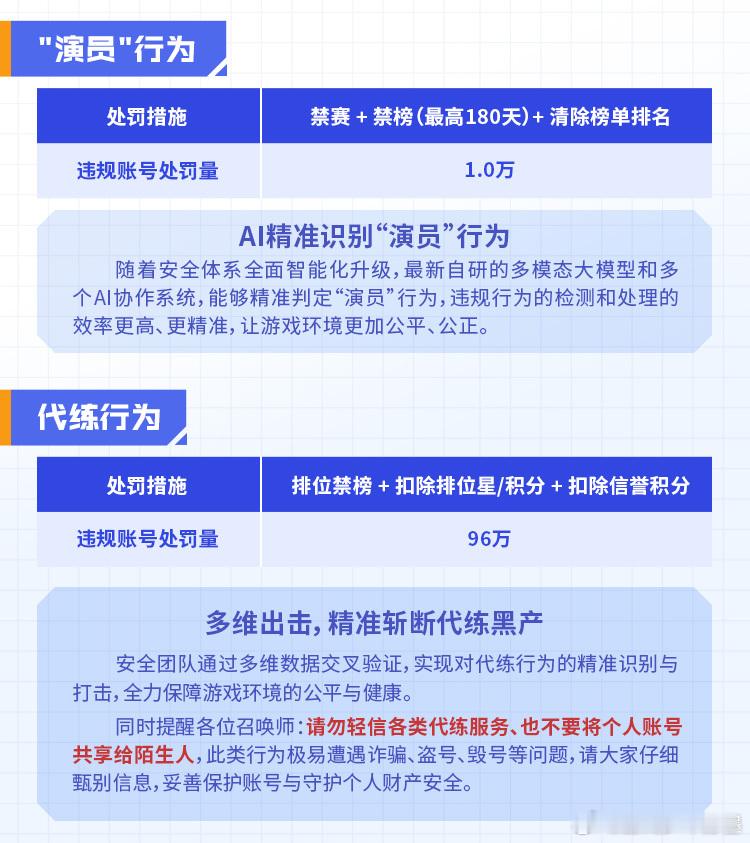 "演员"行为

| 处罚措施 | 禁赛 + 禁榜(最高180天)+ 清除榜单排名 |
|---|---|
| 违规账号处罚量 | 1.0万 |

AI精准识别“演员”行为

随着安全体系全面智能化升级，最新自研的多模态大模型和多个AI协作系统，能够精准判定“演员”行为，违规行为的检测和处理的效率更高、更精准，让游戏环境更加公平、公正。

代练行为

| 处罚措施 | 排位禁榜 + 扣除排位星/积分 + 扣除信誉积分 |
|---|---|
| 违规账号处罚量 | 96万 |

多维出击，精准斩断代练黑产

安全团队通过多维数据交叉验证，实现对代练行为的精准识别与打击，全力保障游戏环境的公平与健康。

同时提醒各位召唤师：请勿轻信各类代练服务、也不要将个人账号共享给陌生人，此类行为极易遭遇诈骗、盗号、毁号等问题，请大家仔细甄别信息，妥善保护账号与守护个人财产安全。